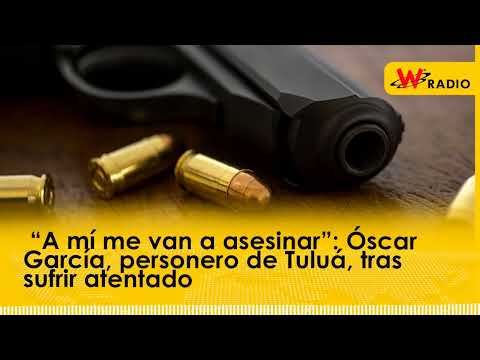 W RADIO

“A mí me van a asesinar”: Óscar García, personero de Tuluá, tras sufrir atentado